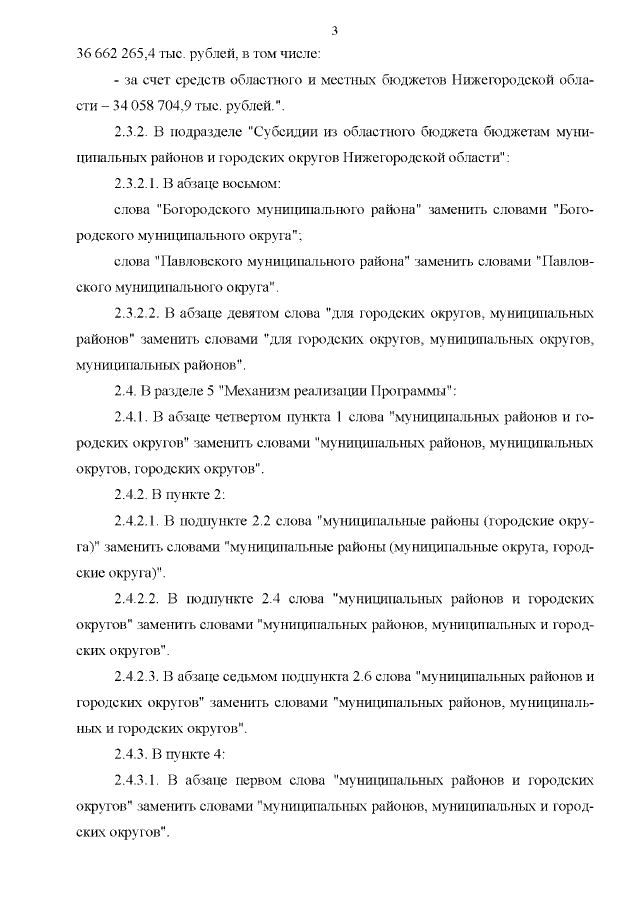 3

36 662 265,4 тыс. рублей, в том числе:

- за счет средств областного и местных бюджетов Нижегородской области – 34 058 704,9 тыс. рублей.".

2.3.2. В подразделе "Субсидии из областного бюджета бюджетам муниципальных районов и городских округов Нижегородской области":

2.3.2.1. В абзаце восьмом:

слова "Богородского муниципального района" заменить словами "Богородского муниципального округа";

слова "Павловского муниципального района" заменить словами "Павловского муниципального округа".

2.3.2.2. В абзаце девятом слова "для городских округов, муниципальных районов" заменить словами "для городских округов, муниципальных округов, муниципальных районов".

2.4. В разделе 5 "Механизм реализации Программы":

2.4.1. В абзаце четвертом пункта 1 слова "муниципальных районов и городских округов" заменить словами "муниципальных районов, муниципальных округов, городских округов".

2.4.2. В пункте 2:

2.4.2.1. В подпункте 2.2 слова "муниципальные районы (городские округа)" заменить словами "муниципальные районы (муниципальные округа, городские округа)".

2.4.2.2. В подпункте 2.4 слова "муниципальных районов и городских округов" заменить словами "муниципальных районов, муниципальных и городских округов".

2.4.2.3. В абзаце седьмом подпункта 2.6 слова "муниципальных районов и городских округов" заменить словами "муниципальных районов, муниципальных и городских округов".

2.4.3. В пункте 4:

2.4.3.1. В абзаце первом слова "муниципальных районов и городских округов" заменить словами "муниципальных районов, муниципальных и городских округов".